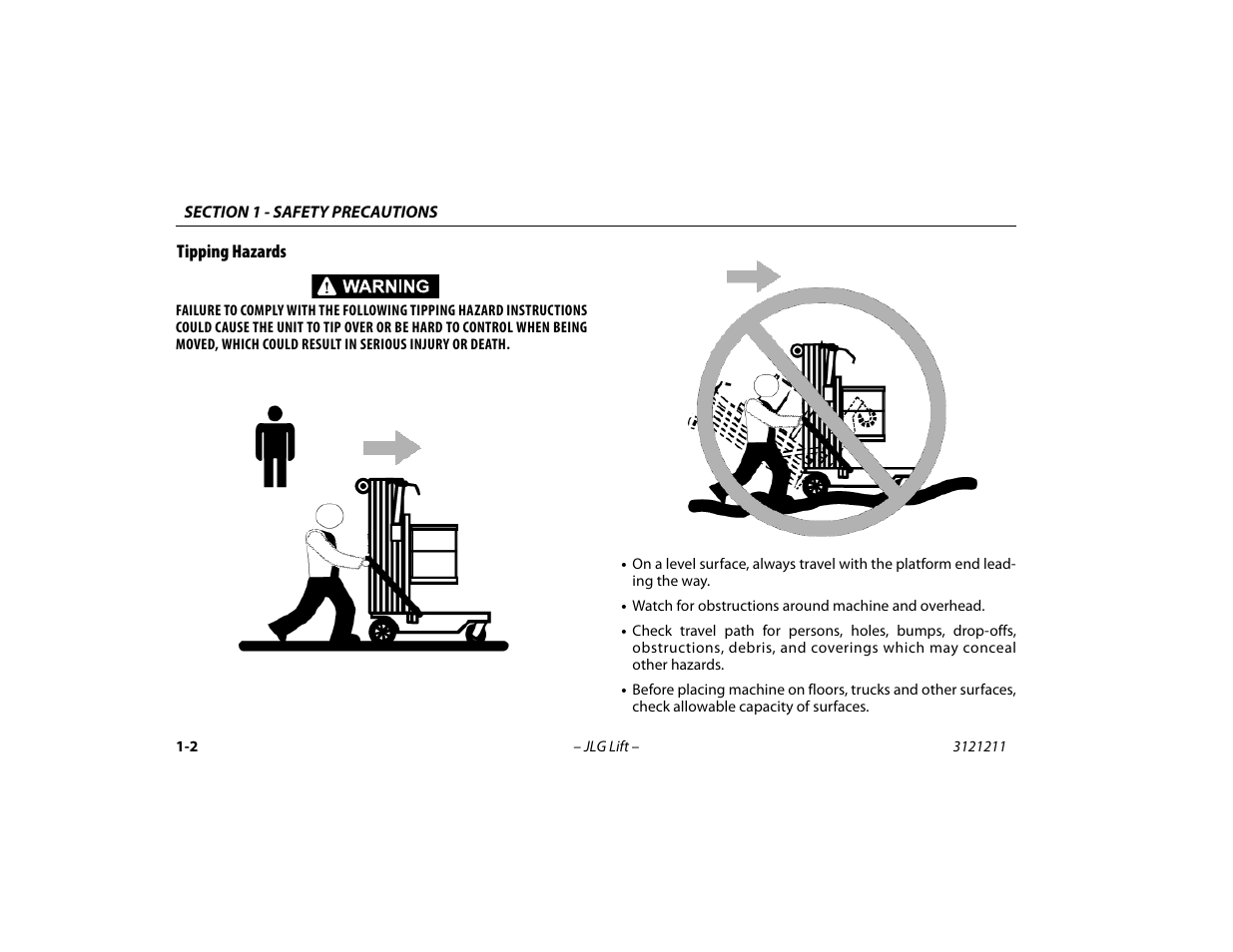 SECTION 1 - SAFETY PRECAUTIONS

Tipping Hazards

WARNING

FAILURE TO COMPLY WITH THE FOLLOWING TIPPING HAZARD INSTRUCTIONS COULD CAUSE THE UNIT TO TIP OVER OR BE HARD TO CONTROL WHEN BEING MOVED, WHICH COULD RESULT IN SERIOUS INJURY OR DEATH.

• On a level surface, always travel with the platform end leading the way.

• Watch for obstructions around machine and overhead.

• Check travel path for persons, holes, bumps, drop-offs, obstructions, debris, and coverings which may conceal other hazards.

• Before placing machine on floors, trucks and other surfaces, check allowable capacity of surfaces.

1-2 – JLG Lift – 3121211